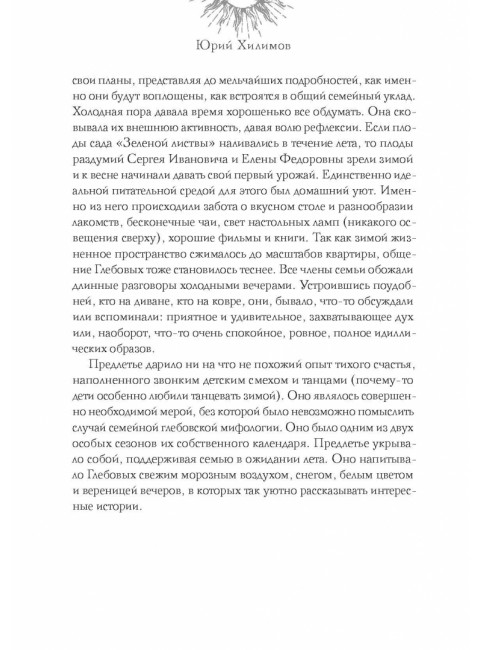 Юрий Хилимов

свои планы, представляя до мельчайших подробностей, как именно они будут воплощены, как встроятся в общий семейный уклад. Холодная пора давала время хорошенько все обдумать. Она сковывала их внешнюю активность, давая волю рефлексии. Если плоды сада «Зеленой листвы» наливались в течение лета, то плоды раздумий Сергея Ивановича и Елены Федоровны зрели зимой и к весне начинали давать свой первый урожай. Единственно идеальной питательной средой для этого был домашний уют. Именно из него происходили забота о вкусном столе и разнообразии лакомств, бесконечные чаи, свет настольных ламп (никакого освещения сверху), хорошие фильмы и книги. Так как зимой жизненное пространство сжималось до масштабов квартиры, общение Глебовых тоже становилось теснее. Все члены семьи обожали длинные разговоры холодными вечерами. Устроившись поудобней, кто на диване, кто на ковре, они, бывало, что-то обсуждали или вспоминали: приятное и удивительное, захватывающее дух или, наоборот, что-то очень спокойное, ровное, полное идиллических образов.

Предлетье дарило ни на что не похожий опыт тихого счастья, наполненного звонким детским смехом и танцами (почему-то дети особенно любили танцевать зимой). Оно являлось совершенно необходимой мерой, без которой было невозможно помыслить случай семейной глебовской мифологии. Оно было одним из двух особых сезонов их собственного календаря. Предлетье укрывало собой, поддерживая семью в ожидании лета. Оно напитывало Глебовых свежим морозным воздухом, снегом, белым цветом и вереницей вечеров, в которых так уютно рассказывать интересные истории.